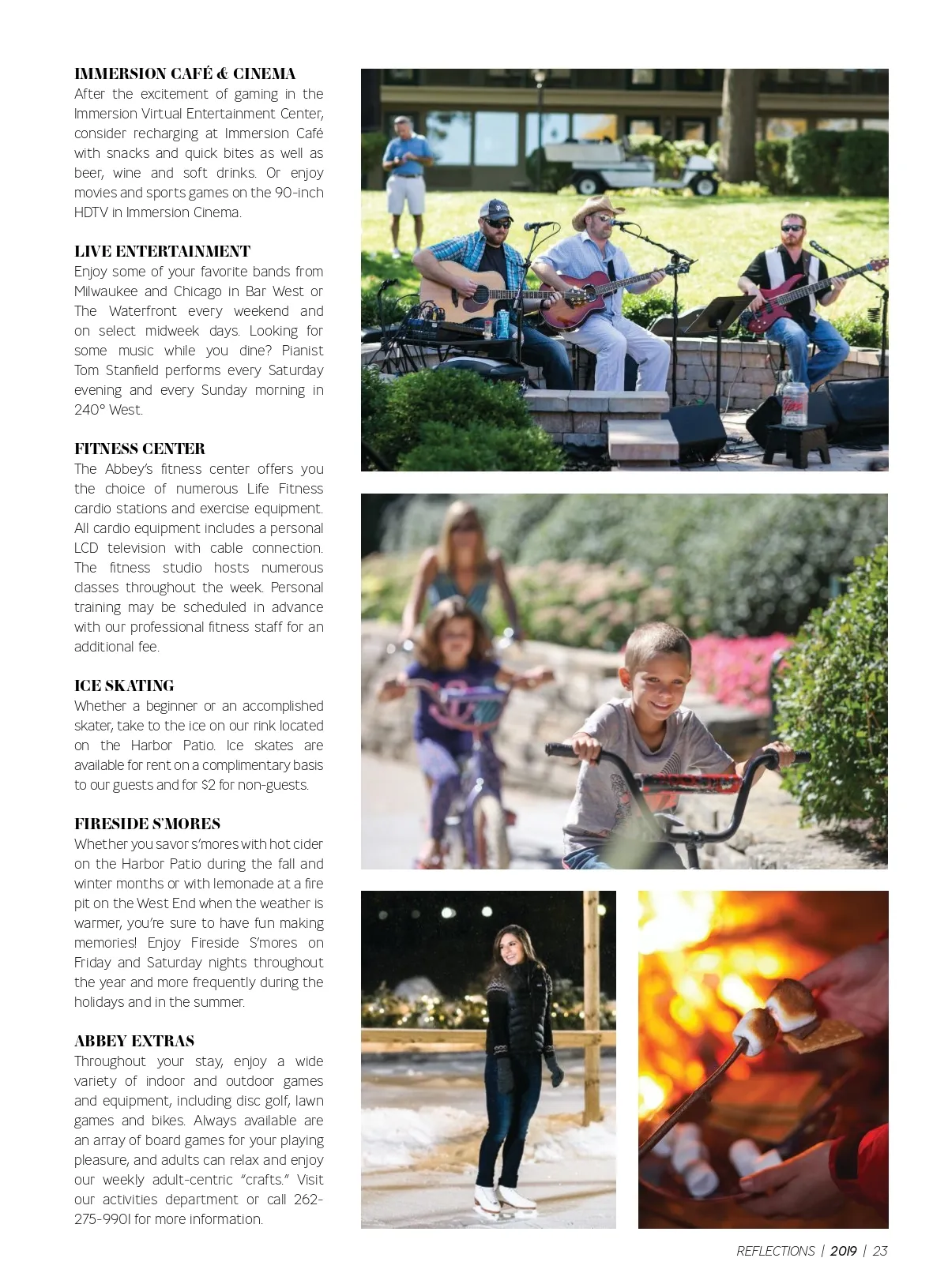 IMMERSION CAFÉ & CINEMA
After the excitement of gaming in the Immersion Virtual Entertainment Center, consider recharging at Immersion Café with snacks and quick bites as well as beer, wine and soft drinks. Or enjoy movies and sports games on the 90-inch HDTV in Immersion Cinema.

LIVE ENTERTAINMENT
Enjoy some of your favorite bands from Milwaukee and Chicago in Bar West or The Waterfront every weekend and on select midweek days. Looking for some music while you dine? Pianist Tom Stanfield performs every Saturday evening and every Sunday morning in 240° West.

FITNESS CENTER
The Abbey's fitness center offers you the choice of numerous Life Fitness cardio stations and exercise equipment. All cardio equipment includes a personal LCD television with cable connection. The fitness studio hosts numerous classes throughout the week. Personal training may be scheduled in advance with our professional fitness staff for an additional fee.

ICE SKATING
Whether a beginner or an accomplished skater, take to the ice on our rink located on the Harbor Patio. Ice skates are available for rent on a complimentary basis to our guests and for $2 for non-guests.

FIRESIDE S'MORES
Whether you savor s'mores with hot cider on the Harbor Patio during the fall and winter months or with lemonade at a fire pit on the West End when the weather is warmer, you're sure to have fun making memories! Enjoy Fireside S'mores on Friday and Saturday nights throughout the year and more frequently during the holidays and in the summer.

ABBEY EXTRAS
Throughout your stay, enjoy a wide variety of indoor and outdoor games and equipment, including disc golf, lawn games and bikes. Always available are an array of board games for your playing pleasure, and adults can relax and enjoy our weekly adult-centric "crafts." Visit our activities department or call 262-275-9901 for more information.

REFLECTIONS | 2019 | 23